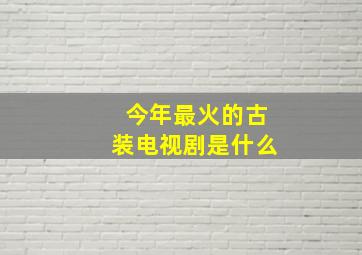 今年最火的古装电视剧是什么